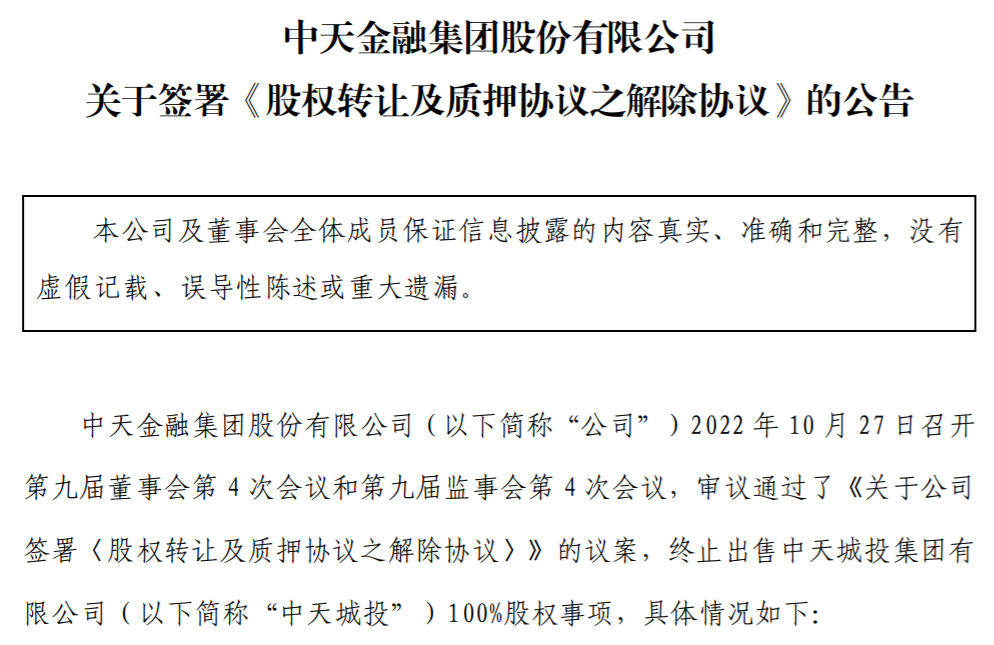 中天金融集团股份有限公司
关于签署《股权转让及质押协议之解除协议》的公告

本公司及董事会全体成员保证信息披露的内容真实、准确和完整，没有虚假记载、误导性陈述或重大遗漏。

中天金融集团股份有限公司（以下简称“公司”）2022年10月27日召开第九届董事会第4次会议和第九届监事会第4次会议，审议通过了《关于公司签署〈股权转让及质押协议之解除协议〉》的议案，终止出售中天城投集团有限公司（以下简称“中天城投”）100%股权事项，具体情况如下：